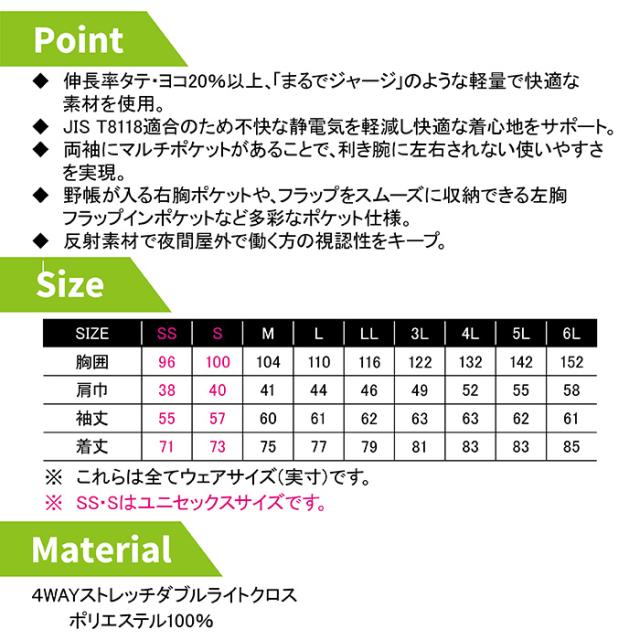 Point

◆ 伸長率タテ・ヨコ20%以上、「まるでジャージ」のような軽量で快適な素材を使用。
◆ JIS T8118適合のため不快な静電気を軽減し快適な着心地をサポート。
◆ 両袖にマルチポケットがあることで、利き腕に左右されない使いやすさを実現。
◆ 野帳が入る右胸ポケットや、フラップをスムーズに収納できる左胸フラップインポケットなど多彩なポケット仕様。
◆ 反射素材で夜間屋外で働く方の視認性をキープ。

Size

| SIZE | SS | S | M | L | LL | 3L | 4L | 5L | 6L |
|---|---|---|---|---|---|---|---|---|---|
| 胸囲 | 96 | 100 | 104 | 110 | 116 | 122 | 132 | 142 | 152 |
| 肩巾 | 38 | 40 | 41 | 44 | 46 | 49 | 52 | 55 | 58 |
| 袖丈 | 55 | 57 | 60 | 61 | 62 | 63 | 63 | 62 | 61 |
| 着丈 | 71 | 73 | 75 | 77 | 79 | 81 | 83 | 83 | 85 |

※ これらは全てウェアサイズ(実寸)です。
※ SS・Sはユニセックスサイズです。

Material

4WAYストレッチダブルライトクロス
ポリエステル100%